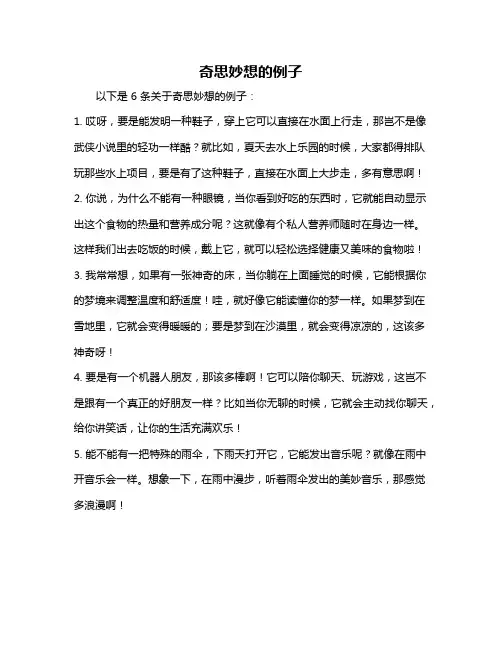 奇思妙想的例子

以下是 6 条关于奇思妙想的例子：

1. 哎呀，要是能发明一种鞋子，穿上它可以直接在水面上行走，那岂不是像武侠小说里的轻功一样酷？就比如，夏天去水上乐园的时候，大家都得排队玩那些水上项目，要是有了这种鞋子，直接在水面上大步走，多有意思啊！

2. 你说，为什么不能有一种眼镜，当你看到好吃的东西时，它就能自动显示出这个食物的热量和营养成分呢？这就像有个私人营养师随时在身边一样。这样我们出去吃饭的时候，戴上它，就可以轻松选择健康又美味的食物啦！

3. 我常常想，如果有一张神奇的床，当你躺在上面睡觉的时候，它能根据你的梦境来调整温度和舒适度！哇，就好像它能读懂你的梦一样。如果梦到在雪地里，它就会变得暖暖的；要是梦到在沙漠里，就会变得凉凉的，这该多神奇呀！

4. 要是有一个机器人朋友，那该多棒啊！它可以陪你聊天、玩游戏，这岂不是跟有一个真正的好朋友一样？比如当你无聊的时候，它就会主动找你聊天，给你讲笑话，让你的生活充满欢乐！

5. 能不能有一把特殊的雨伞，下雨天打开它，它能发出音乐呢？就像在雨中开音乐会一样。想象一下，在雨中漫步，听着雨伞发出的美妙音乐，那感觉多浪漫啊！